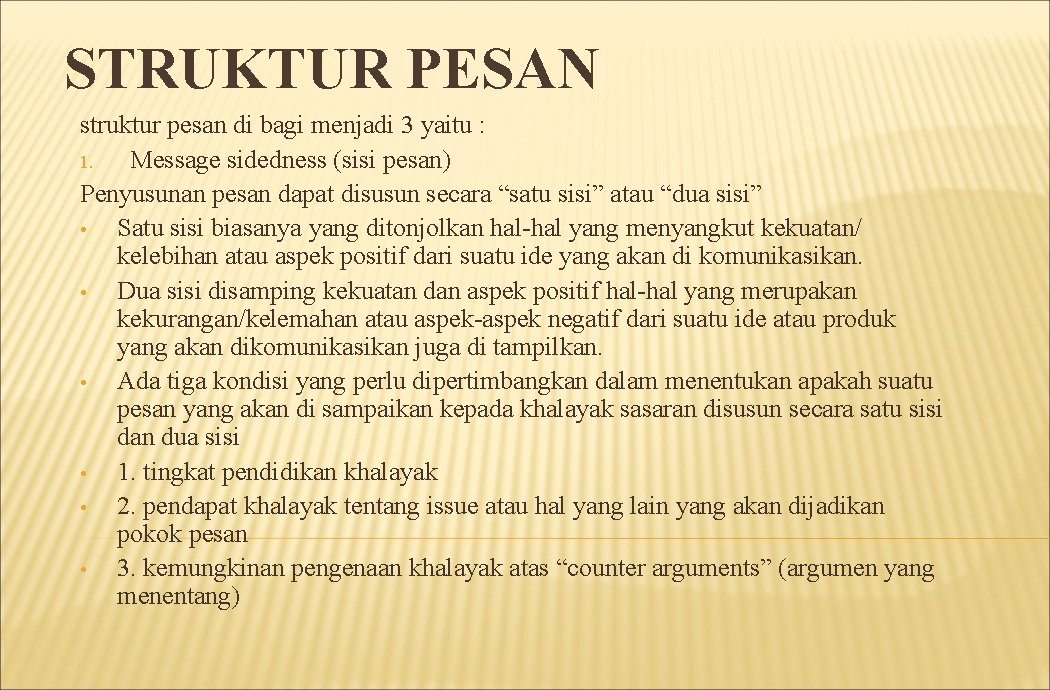 STRUKTUR PESAN

struktur pesan di bagi menjadi 3 yaitu :
1. Message sidedness (sisi pesan)
Penyusunan pesan dapat disusun secara “satu sisi” atau “dua sisi”
• Satu sisi biasanya yang ditonjolkan hal-hal yang menyangkut kekuatan/ kelebihan atau aspek positif dari suatu ide yang akan di komunikasikan.
• Dua sisi disamping kekuatan dan aspek positif hal-hal yang merupakan kekurangan/kelemahan atau aspek-aspek negatif dari suatu ide atau produk yang akan dikomunikasikan juga di tampilkan.
• Ada tiga kondisi yang perlu dipertimbangkan dalam menentukan apakah suatu pesan yang akan di sampaikan kepada khalayak sasaran disusun secara satu sisi dan dua sisi
• 1. tingkat pendidikan khalayak
• 2. pendapat khalayak tentang issue atau hal yang lain yang akan dijadikan pokok pesan
• 3. kemungkinan pengenaan khalayak atas “counter arguments” (argumen yang menentang)